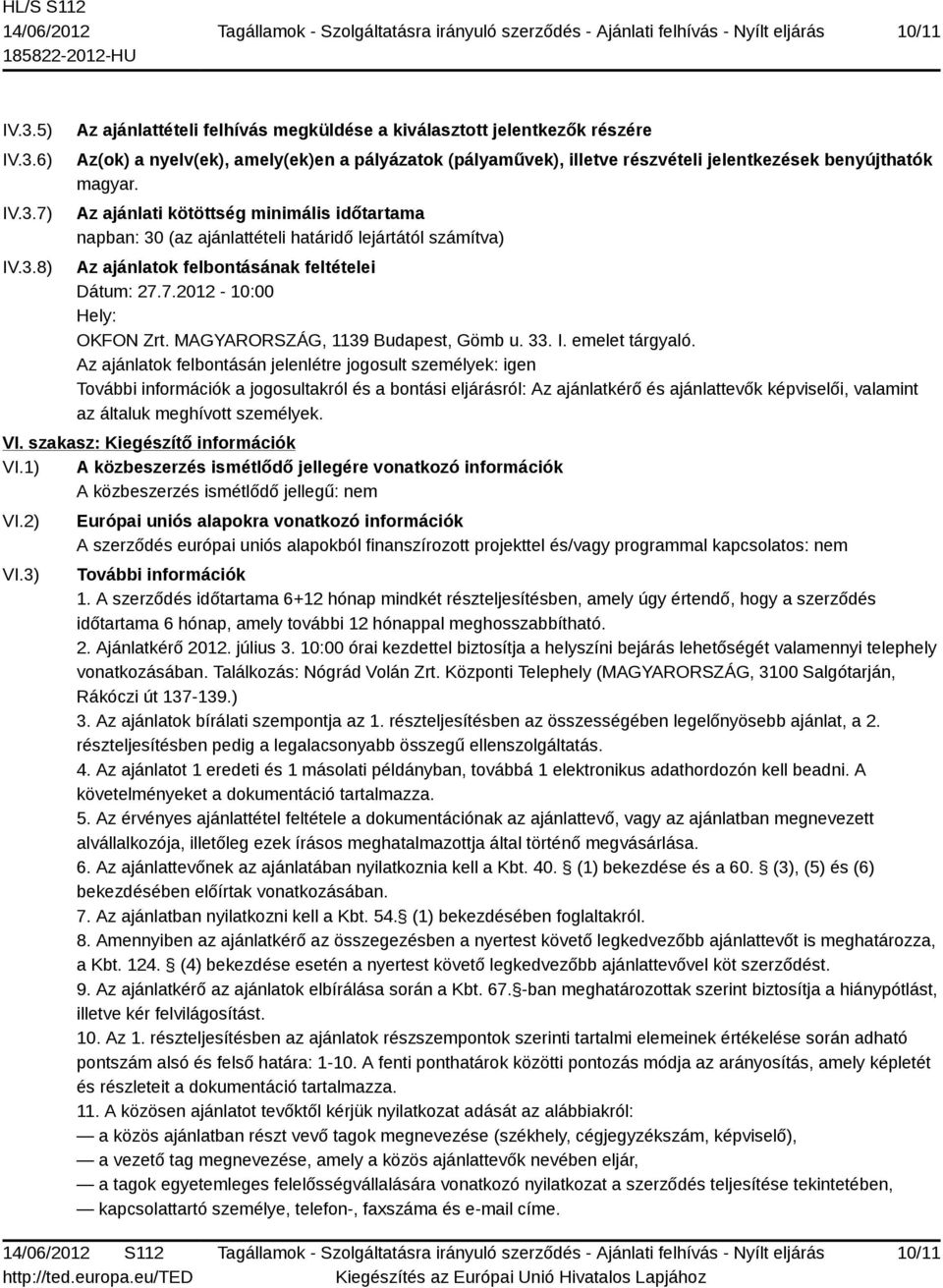 HL/S S112
14/06/2012 Tagállamok - Szolgáltatásra irányuló szerződés - Ajánlati felhívás - Nyílt eljárás 10/11
185822-2012-HU

IV.3.5) Az ajánlattételi felhívás megküldése a kiválasztott jelentkezők részére

IV.3.6) Az(ok) a nyelv(ek), amely(ek)en a pályázatok (pályaművek), illetve részvételi jelentkezések benyújthatók
magyar.

IV.3.7) Az ajánlati kötöttség minimális időtartama
napban: 30 (az ajánlattételi határidő lejártától számítva)

IV.3.8) Az ajánlatok felbontásának feltételei
Dátum: 27.7.2012 - 10:00
Hely:
OKFON Zrt. MAGYARORSZÁG, 1139 Budapest, Gömb u. 33. I. emelet tárgyaló.
Az ajánlatok felbontásán jelenlétre jogosult személyek: igen
További információk a jogosultakról és a bontási eljárásról: Az ajánlatkérő és ajánlattevők képviselői, valamint az általuk meghívott személyek.

VI. szakasz: Kiegészítő információk

VI.1) A közbeszerzés ismétlődő jellegére vonatkozó információk
A közbeszerzés ismétlődő jellegű: nem

VI.2) Európai uniós alapokra vonatkozó információk
A szerződés európai uniós alapokból finanszírozott projekttel és/vagy programmal kapcsolatos: nem

VI.3) További információk
1. A szerződés időtartama 6+12 hónap mindkét részteljesítésben, amely úgy értendő, hogy a szerződés időtartama 6 hónap, amely további 12 hónappal meghosszabbítható.
2. Ajánlatkérő 2012. július 3. 10:00 órai kezdettel biztosítja a helyszíni bejárás lehetőségét valamennyi telephely vonatkozásában. Találkozás: Nógrád Volán Zrt. Központi Telephely (MAGYARORSZÁG, 3100 Salgótarján, Rákóczi út 137-139.)
3. Az ajánlatok bírálati szempontja az 1. részteljesítésben az összességében legelőnyösebb ajánlat, a 2. részteljesítésben pedig a legalacsonyabb összegű ellenszolgáltatás.
4. Az ajánlatot 1 eredeti és 1 másolati példányban, továbbá 1 elektronikus adathordozón kell beadni. A követelményeket a dokumentáció tartalmazza.
5. Az érvényes ajánlattétel feltétele a dokumentációnak az ajánlattevő, vagy az ajánlatban megnevezett alvállalkozója, illetőleg ezek írásos meghatalmazottja által történő megvásárlása.
6. Az ajánlattevőnek az ajánlatában nyilatkoznia kell a Kbt. 40. § (1) bekezdése és a 60. § (3), (5) és (6) bekezdésében előírtak vonatkozásában.
7. Az ajánlatban nyilatkozni kell a Kbt. 54.§ (1) bekezdésében foglaltakról.
8. Amennyiben az ajánlatkérő az összegezésben a nyertest követő legkedvezőbb ajánlattevőt is meghatározza, a Kbt. 124. § (4) bekezdése esetén a nyertest követő legkedvezőbb ajánlattevővel köt szerződést.
9. Az ajánlatkérő az ajánlatok elbírálása során a Kbt. 67.§-ban meghatározottak szerint biztosítja a hiánypótlást, illetve kér felvilágosítást.
10. Az 1. részteljesítésben az ajánlatok részszempontok szerinti tartalmi elemeinek értékelése során adható pontszám alsó és felső határa: 1-10. A fenti ponthatárok közötti pontozás módja az arányosítás, amely képletét és részleteit a dokumentáció tartalmazza.
11. A közösen ajánlatot tevőktől kérjük nyilatkozat adását az alábbiakról:
— a közös ajánlatban részt vevő tagok megnevezése (székhely, cégjegyzékszám, képviselő),
— a vezető tag megnevezése, amely a közös ajánlattevők nevében eljár,
— a tagok egyetemleges felelősségvállalására vonatkozó nyilatkozat a szerződés teljesítése tekintetében,
— kapcsolattartó személye, telefon-, faxszáma és e-mail címe.

14/06/2012 S112 Tagállamok - Szolgáltatásra irányuló szerződés - Ajánlati felhívás - Nyílt eljárás 10/11
http://ted.europa.eu/TED Kiegészítés az Európai Unió Hivatalos Lapjához